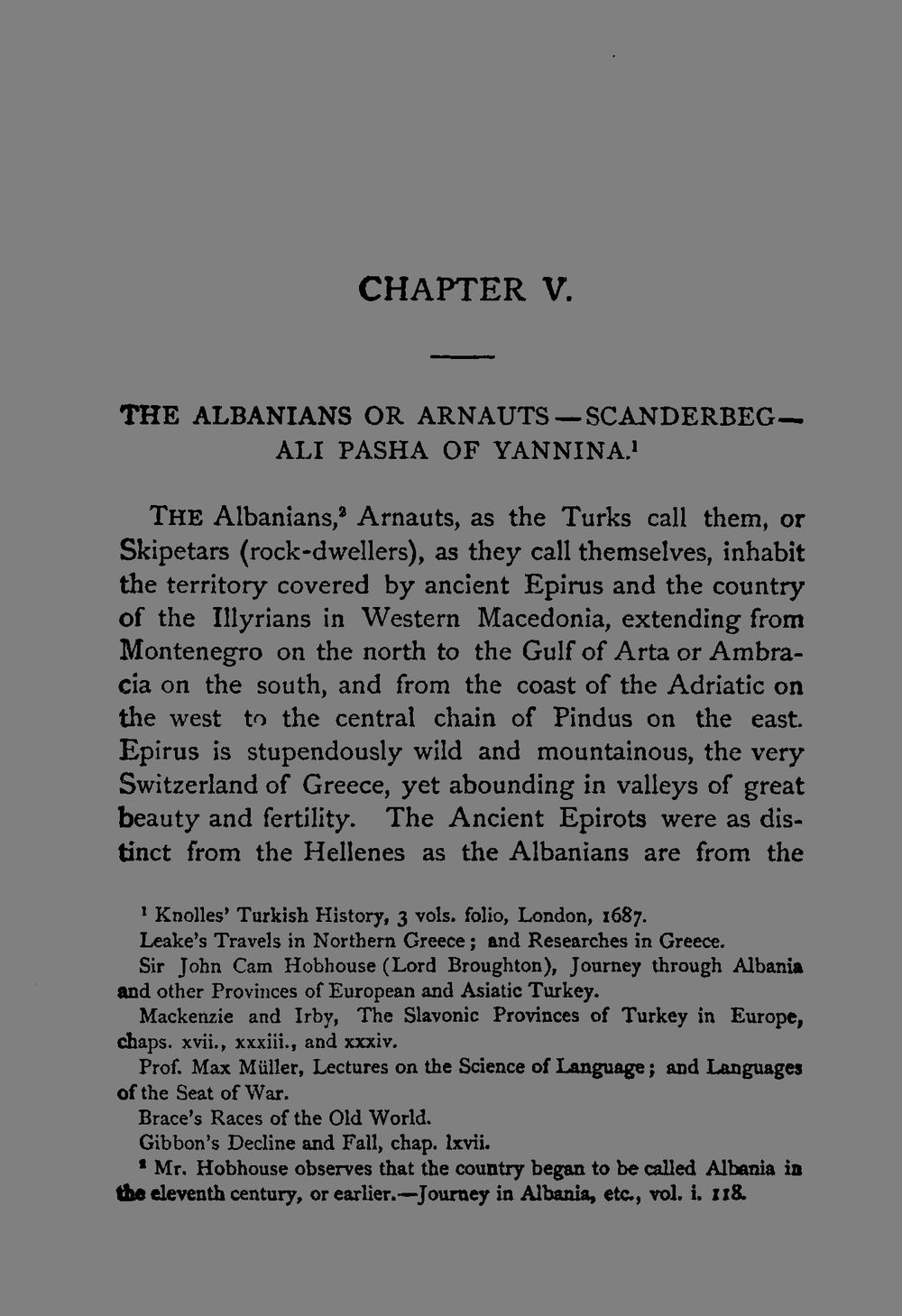 CHAPTER V.

THE ALBANIANS OR ARNAUTS—SCANDERBEG—ALI PASHA OF YANNINA.$^{1}$

THE Albanians,$^{2}$ Arnauts, as the Turks call them, or Skipetars (rock-dwellers), as they call themselves, inhabit the territory covered by ancient Epirus and the country of the Illyrians in Western Macedonia, extending from Montenegro on the north to the Gulf of Arta or Ambracia on the south, and from the coast of the Adriatic on the west to the central chain of Pindus on the east. Epirus is stupendously wild and mountainous, the very Switzerland of Greece, yet abounding in valleys of great beauty and fertility. The Ancient Epirots were as distinct from the Hellenes as the Albanians are from the

$^{1}$ Knolles' Turkish History, 3 vols. folio, London, 1687.

Leake's Travels in Northern Greece; and Researches in Greece.

Sir John Cam Hobhouse (Lord Broughton), Journey through Albania and other Provinces of European and Asiatic Turkey.

Mackenzie and Irby, The Slavonic Provinces of Turkey in Europe, chaps. xvii., xxxiii., and xxxiv.

Prof. Max Müller, Lectures on the Science of Language; and Languages of the Seat of War.

Brace's Races of the Old World.

Gibbon's Decline and Fall, chap. lxvii.

$^{2}$ Mr. Hobhouse observes that the country began to be called Albania in the eleventh century, or earlier.—Journey in Albania, etc., vol. i. 118.